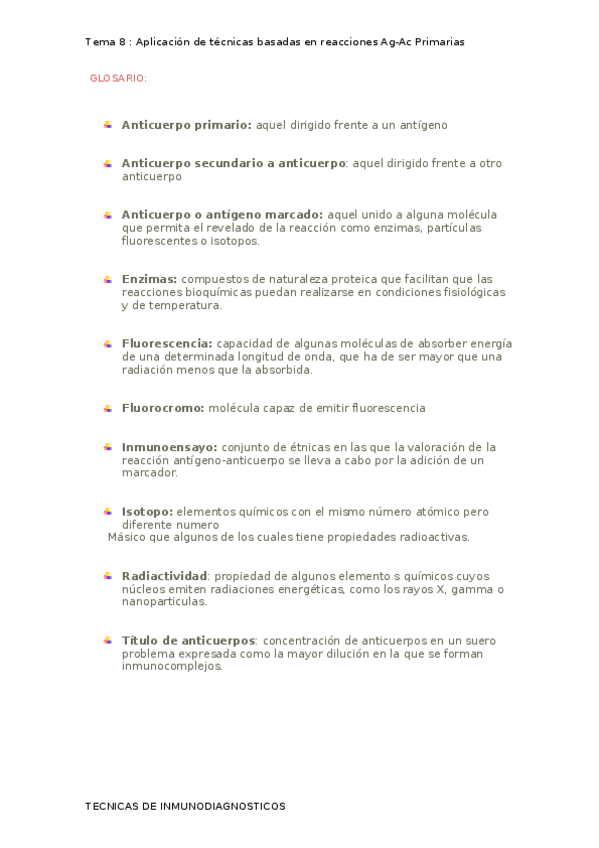 Tema 8 : Aplicación de técnicas basadas en reacciones Ag-Ac Primarias

GLOSARIO:

Anticuerpo primario: aquel dirigido frente a un antígeno

Anticuerpo secundario a anticuerpo: aquel dirigido frente a otro anticuerpo

Anticuerpo o antígeno marcado: aquel unido a alguna molécula que permita el revelado de la reacción como enzimas, partículas fluorescentes o isotopos.

Enzimas: compuestos de naturaleza proteica que facilitan que las reacciones bioquímicas puedan realizarse en condiciones fisiológicas y de temperatura.

Fluorescencia: capacidad de algunas moléculas de absorber energía de una determinada longitud de onda, que ha de ser mayor que una radiación menos que la absorbida.

Fluorocromo: molécula capaz de emitir fluorescencia

Inmunoensayo: conjunto de étnicas en las que la valoración de la reacción antígeno-anticuerpo se lleva a cabo por la adición de un marcador.

Isotopo: elementos químicos con el mismo número atómico pero diferente numero
Másico que algunos de los cuales tiene propiedades radioactivas.

Radiactividad: propiedad de algunos elemento s químicos cuyos núcleos emiten radiaciones energéticas, como los rayos X, gamma o nanoparticulas.

Título de anticuerpos: concentración de anticuerpos en un suero problema expresada como la mayor dilución en la que se forman inmunocomplejos.

TECNICAS DE INMUNODIAGNOSTICOS